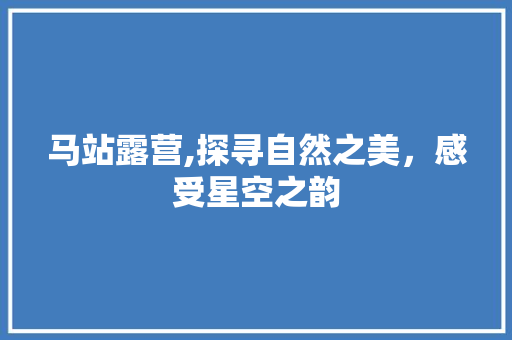 马站露营,探寻自然之美，感受星空之韵